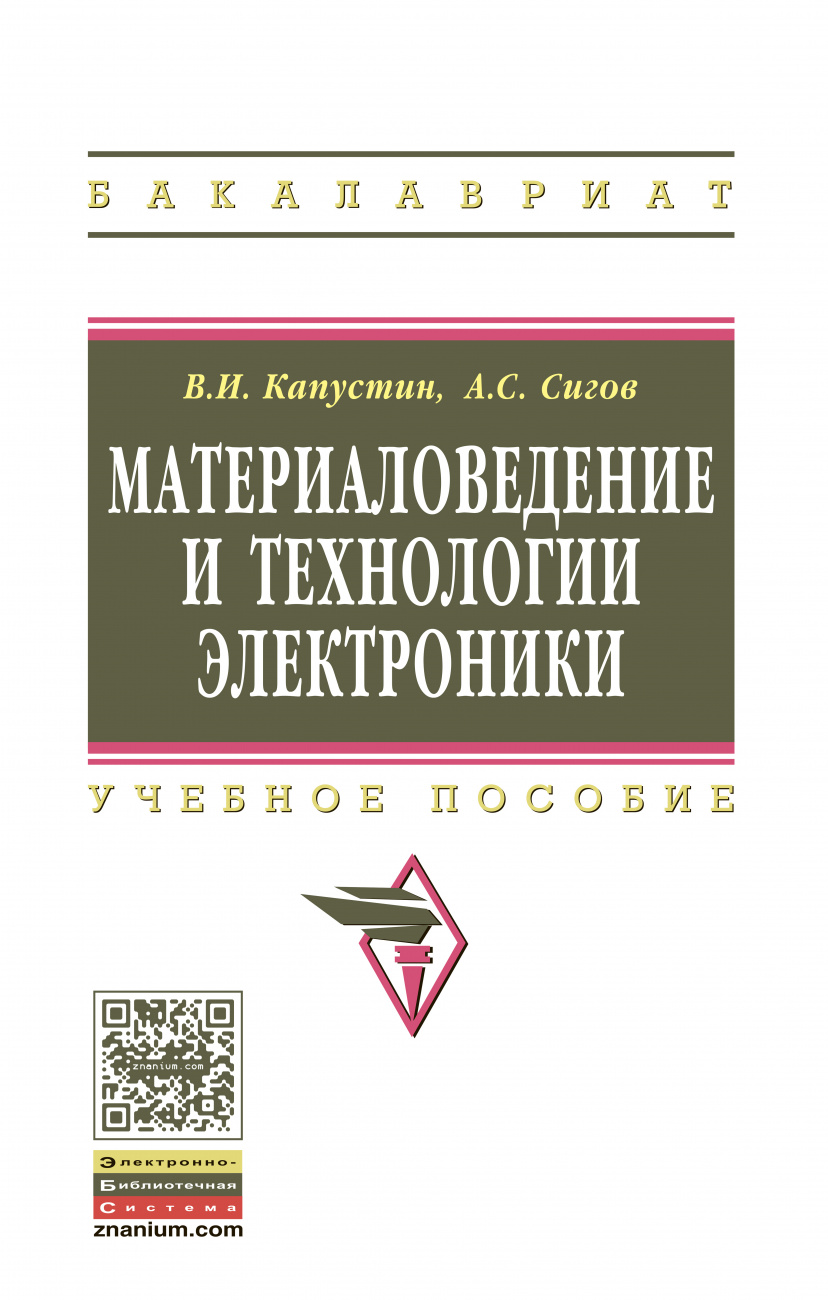 БАКАЛАВРИАТ

В.И. Капустин, А.С. Сигов

МАТЕРИАЛОВЕДЕНИЕ И ТЕХНОЛОГИИ ЭЛЕКТРОНИКИ

УЧЕБНОЕ ПОСОБИЕ

znanium.com

Электронно-
Библиотечная
Система
znanium.com